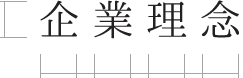 企業理念